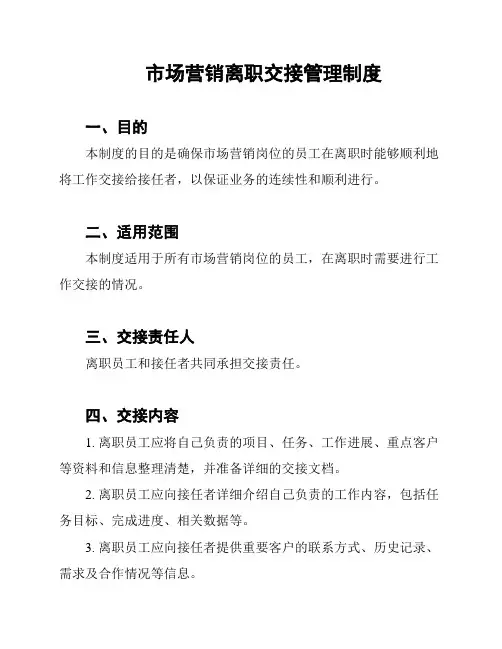 市场营销离职交接管理制度

一、目的

本制度的目的是确保市场营销岗位的员工在离职时能够顺利地将工作交接给接任者，以保证业务的连续性和顺利进行。

二、适用范围

本制度适用于所有市场营销岗位的员工，在离职时需要进行工作交接的情况。

三、交接责任人

离职员工和接任者共同承担交接责任。

四、交接内容

1. 离职员工应将自己负责的项目、任务、工作进展、重点客户等资料和信息整理清楚，并准备详细的交接文档。

2. 离职员工应向接任者详细介绍自己负责的工作内容，包括任务目标、完成进度、相关数据等。

3. 离职员工应向接任者提供重要客户的联系方式、历史记录、需求及合作情况等信息。